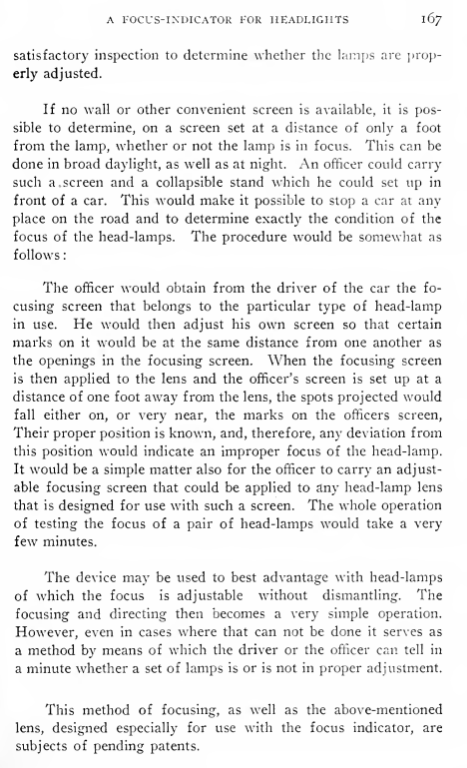 A FOCUS-INDICATOR FOR HEADLIGHTS 167

satisfactory inspection to determine whether the lamps are properly adjusted.

If no wall or other convenient screen is available, it is possible to determine, on a screen set at a distance of only a foot from the lamp, whether or not the lamp is in focus. This can be done in broad daylight, as well as at night. An officer could carry such a screen and a collapsible stand which he could set up in front of a car. This would make it possible to stop a car at any place on the road and to determine exactly the condition of the focus of the head-lamps. The procedure would be somewhat as follows:

The officer would obtain from the driver of the car the focusing screen that belongs to the particular type of head-lamp in use. He would then adjust his own screen so that certain marks on it would be at the same distance from one another as the openings in the focusing screen. When the focusing screen is then applied to the lens and the officer's screen is set up at a distance of one foot away from the lens, the spots projected would fall either on, or very near, the marks on the officers screen, Their proper position is known, and, therefore, any deviation from this position would indicate an improper focus of the head-lamp. It would be a simple matter also for the officer to carry an adjustable focusing screen that could be applied to any head-lamp lens that is designed for use with such a screen. The whole operation of testing the focus of a pair of head-lamps would take a very few minutes.

The device may be used to best advantage with head-lamps of which the focus is adjustable without dismantling. The focusing and directing then becomes a very simple operation. However, even in cases where that can not be done it serves as a method by means of which the driver or the officer can tell in a minute whether a set of lamps is or is not in proper adjustment.

This method of focusing, as well as the above-mentioned lens, designed especially for use with the focus indicator, are subjects of pending patents.